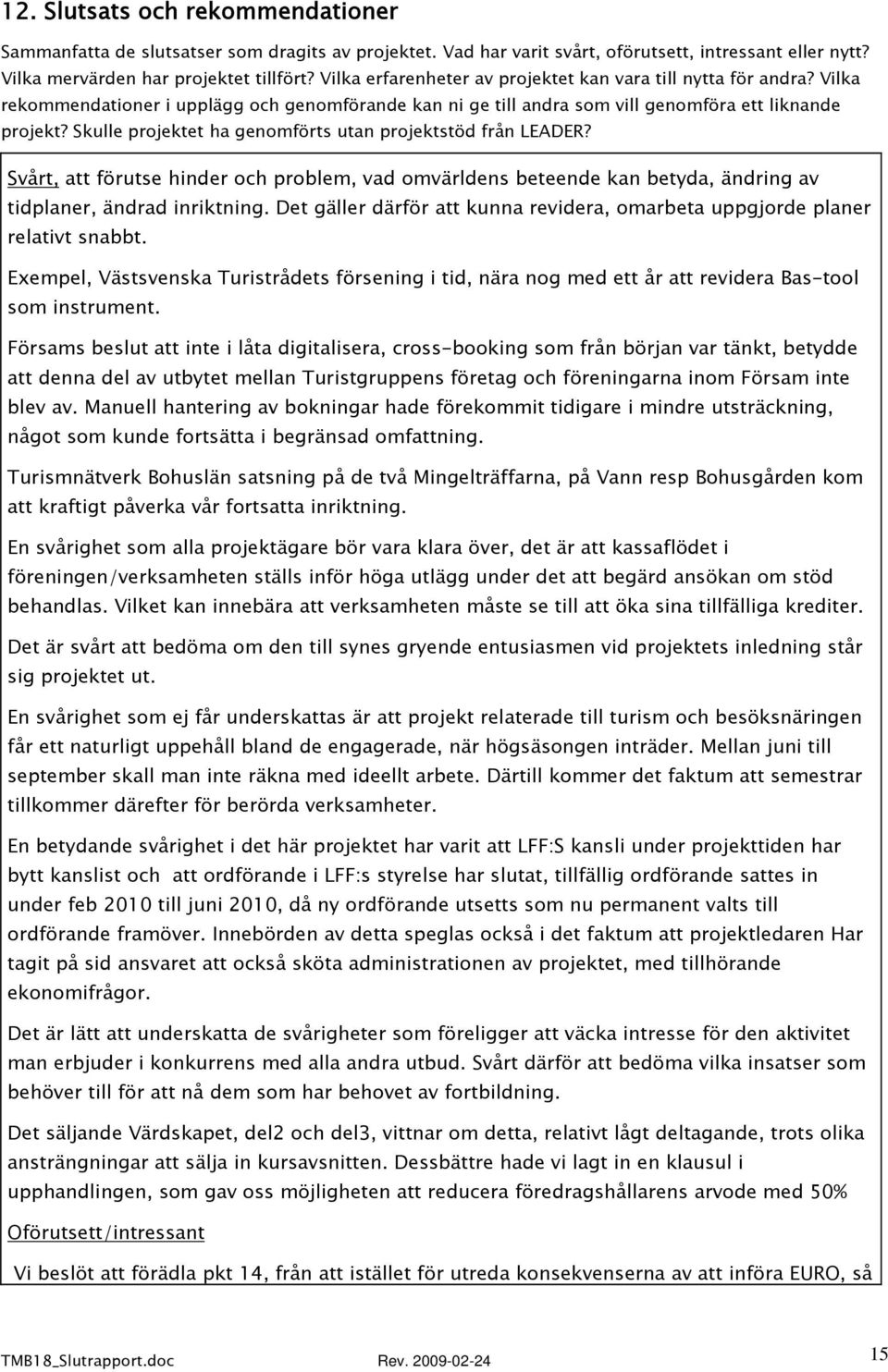 12. Slutsats och rekommendationer

Sammanfatta de slutsatser som dragits av projektet. Vad har varit svårt, oförutsett, intressant eller nytt? Vilka mervärden har projektet tillfört? Vilka erfarenheter av projektet kan vara till nytta för andra? Vilka rekommendationer i upplägg och genomförande kan ni ge till andra som vill genomföra ett liknande projekt? Skulle projektet ha genomförts utan projektstöd från LEADER?

Svårt, att förutse hinder och problem, vad omvärldens beteende kan betyda, ändring av tidplaner, ändrad inriktning. Det gäller därför att kunna revidera, omarbeta uppgjorde planer relativt snabbt.

Exempel, Västsvenska Turistrådets försening i tid, nära nog med ett år att revidera Bas-tool som instrument.

Försams beslut att inte i låta digitalisera, cross-booking som från början var tänkt, betydde att denna del av utbytet mellan Turistgruppens företag och föreningarna inom Försam inte blev av. Manuell hantering av bokningar hade förekommit tidigare i mindre utsträckning, något som kunde fortsätta i begränsad omfattning.

Turismnätverk Bohuslän satsning på de två Mingelträffarna, på Vann resp Bohusgården kom att kraftigt påverka vår fortsatta inriktning.

En svårighet som alla projektägare bör vara klara över, det är att kassaflödet i föreningen/verksamheten ställs inför höga utlägg under det att begärd ansökan om stöd behandlas. Vilket kan innebära att verksamheten måste se till att öka sina tillfälliga krediter.

Det är svårt att bedöma om den till synes gryende entusiasmen vid projektets inledning står sig projektet ut.

En svårighet som ej får underskattas är att projekt relaterade till turism och besöksnäringen får ett naturligt uppehåll bland de engagerade, när högsäsongen inträder. Mellan juni till september skall man inte räkna med ideellt arbete. Därtill kommer det faktum att semestrar tillkommer därefter för berörda verksamheter.

En betydande svårighet i det här projektet har varit att LFF:S kansli under projekttiden har bytt kanslist och att ordförande i LFF:s styrelse har slutat, tillfällig ordförande sattes in under feb 2010 till juni 2010, då ny ordförande utsetts som nu permanent valts till ordförande framöver. Innebörden av detta speglas också i det faktum att projektledaren Har tagit på sid ansvaret att också sköta administrationen av projektet, med tillhörande ekonomifrågor.

Det är lätt att underskatta de svårigheter som föreligger att väcka intresse för den aktivitet man erbjuder i konkurrens med alla andra utbud. Svårt därför att bedöma vilka insatser som behöver till för att nå dem som har behovet av fortbildning.

Det säljande Värdskapet, del2 och del3, vittnar om detta, relativt lågt deltagande, trots olika ansträngningar att sälja in kursavsnitten. Dessbättre hade vi lagt in en klausul i upphandlingen, som gav oss möjligheten att reducera föredragshållarens arvode med 50%

Oförutsett/intressant

Vi beslöt att förädla pkt 14, från att istället för utreda konsekvenserna av att införa EURO, så

TMB18_Slutrapport.doc Rev. 2009-02-24 15